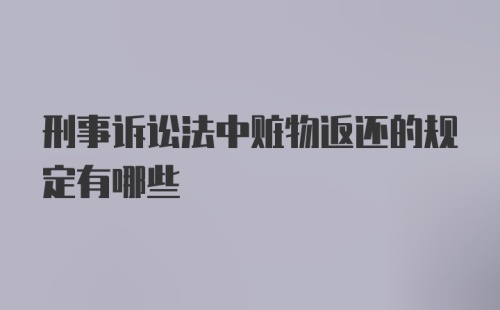 刑事诉讼法中赃物返还的规定有哪些